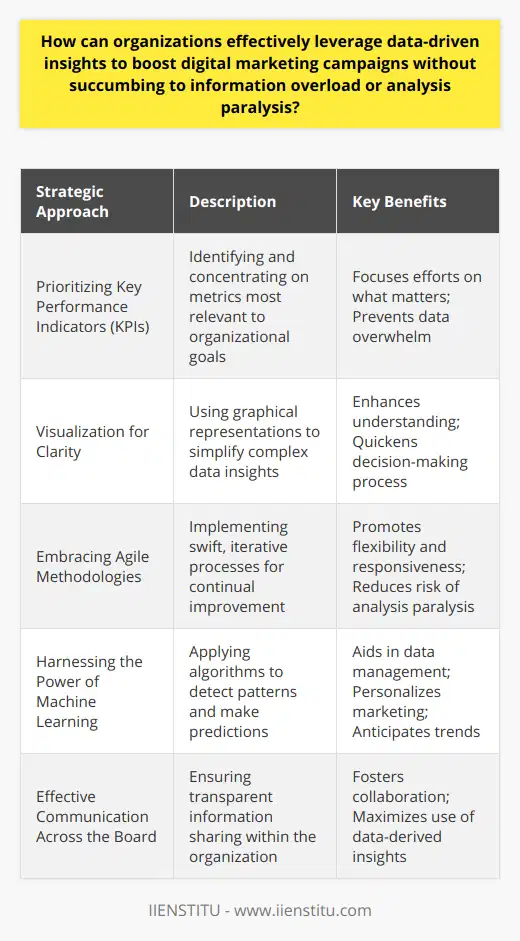 How can organizations effectively leverage data-driven insights to boost digital marketing campaigns without succumbing to information overload or analysis paralysis?

| Strategic Approach | Description | Key Benefits |
|---|---|---|
| Prioritizing Key Performance Indicators (KPIs) | Identifying and concentrating on metrics most relevant to organizational goals | Focuses efforts on what matters; Prevents data overwhelm |
| Visualization for Clarity | Using graphical representations to simplify complex data insights | Enhances understanding; Quickens decision-making process |
| Embracing Agile Methodologies | Implementing swift, iterative processes for continual improvement | Promotes flexibility and responsiveness; Reduces risk of analysis paralysis |
| Harnessing the Power of Machine Learning | Applying algorithms to detect patterns and make predictions | Aids in data management; Personalizes marketing; Anticipates trends |
| Effective Communication Across the Board | Ensuring transparent information sharing within the organization | Fosters collaboration; Maximizes use of data-derived insights |

IIENSTITU - www.iienstitu.com